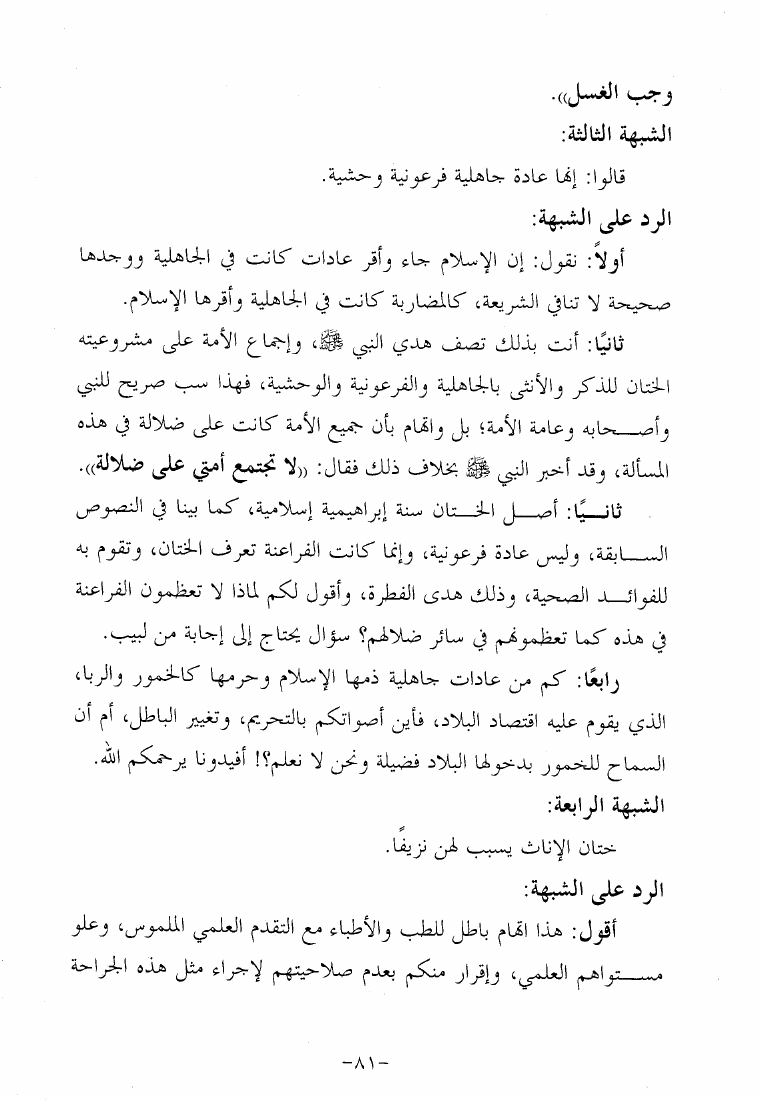 وجب الغسل)).
الشبهة الثالثة:
قالوا: إنها عادة جاهلية فرعونية وحشية.
الرد على الشبهة:
أولاً: نقول: إن الإسلام جاء وأقر عادات كانت في الجاهلية ووجدها صحيحة لا تنافي الشريعة، كالمضاربة كانت في الجاهلية وأقرها الإسلام.
ثانيًا: أنت بذلك تصف هدي النبي ﷺ، وإجماع الأمة على مشروعيته الختان للذكر والأنثى بالجاهلية والفرعونية والوحشية، فهذا سب صريح للنبي وأصحابه وعامة الأمة؛ بل واتهام بأن جميع الأمة كانت على ضلالة في هذه المسألة، وقد أخبر النبي ﷺ بخلاف ذلك فقال: ((لا تجتمع أمتي على ضلالة)).
ثانيًا: أصل الختان سنة إبراهيمية إسلامية، كما بينا في النصوص السابقة، وليس عادة فرعونية، وإنما كانت الفراعنة تعرف الختان، وتقوم به للفوائد الصحية، وذلك هدى الفطرة، وأقول لكم لماذا لا تعظمون الفراعنة في هذه كما تعظمونهم في سائر ضلالهم؟ سؤال يحتاج إلى إجابة من لبيب.
رابعًا: كم من عادات جاهلية ذمها الإسلام وحرمها كالخمور والربا، الذي يقوم عليه اقتصاد البلاد، فأين أصواتكم بالتحريم، وتغيير الباطل، أم أن السماح للخمور بدخولها البلاد فضيلة ونحن لا نعلم؟! أفيدونا يرحمكم الله.
الشبهة الرابعة:
ختان الإناث يسبب لهن نزيفًا.
الرد على الشبهة:
أقول: هذا اتهام باطل للطب والأطباء مع التقدم العلمي الملموس، وعلو مستواهم العلمي، وإقرار منكم بعدم صلاحيتهم لإجراء مثل هذه الجراحة
-٨١-